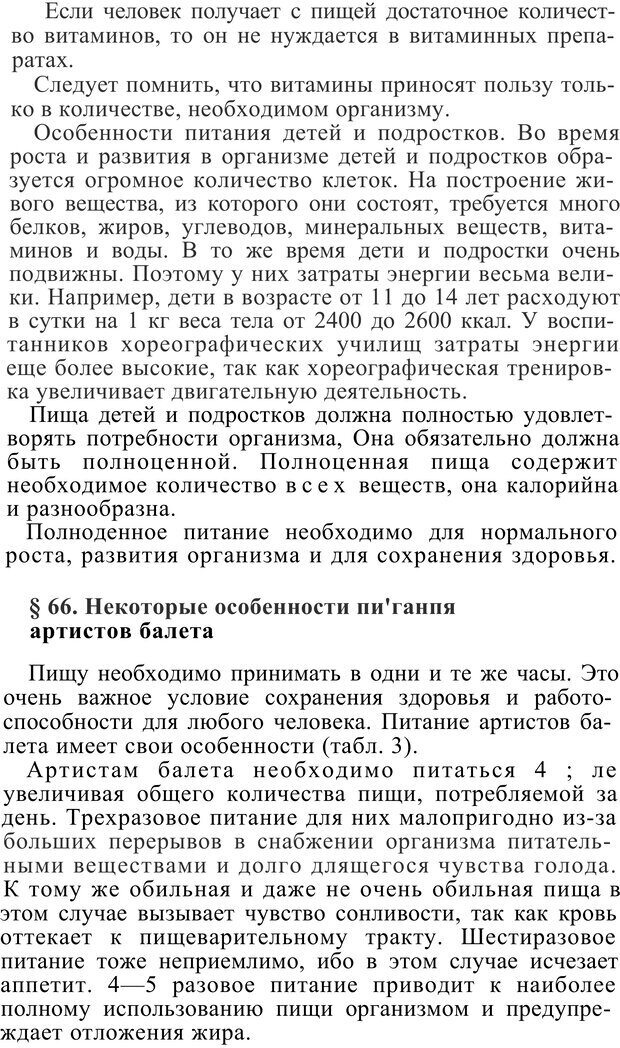 Если человек получает с пищей достаточное количество витаминов, то он не нуждается в витаминных препаратах.

Следует помнить, что витамины приносят пользу только в количестве, необходимом организму.

Особенности питания детей и подростков. Во время роста и развития в организме детей и подростков образуется огромное количество клеток. На построение живого вещества, из которого они состоят, требуется много белков, жиров, углеводов, минеральных веществ, витаминов и воды. В то же время дети и подростки очень подвижны. Поэтому у них затраты энергии весьма велики. Например, дети в возрасте от 11 до 14 лет расходуют в сутки на 1 кг веса тела от 2400 до 2600 ккал. У воспитанников хореографических училищ затраты энергии еще более высокие, так как хореографическая тренировка увеличивает двигательную деятельность.

Пища детей и подростков должна полностью удовлетворять потребности организма, Она обязательно должна быть полноценной. Полноценная пища содержит необходимое количество всех веществ, она калорийна и разнообразна.

Полноденное питание необходимо для нормального роста, развития организма и для сохранения здоровья.

§ 66. Некоторые особенности пи'ганпя артистов балета

Пищу необходимо принимать в одни и те же часы. Это очень важное условие сохранения здоровья и работоспособности для любого человека. Питание артистов балета имеет свои особенности (табл. 3).

Артистам балета необходимо питаться 4 ; ле увеличивая общего количества пищи, потребляемой за день. Трехразовое питание для них малопригодно из-за больших перерывов в снабжении организма питательными веществами и долго длящегося чувства голода. К тому же обильная и даже не очень обильная пища в этом случае вызывает чувство сонливости, так как кровь оттекает к пищеварительному тракту. Шестиразовое питание тоже неприемлимо, ибо в этом случае исчезает аппетит. 4—5 разовое питание приводит к наиболее полному использованию пищи организмом и предупреждает отложения жира.